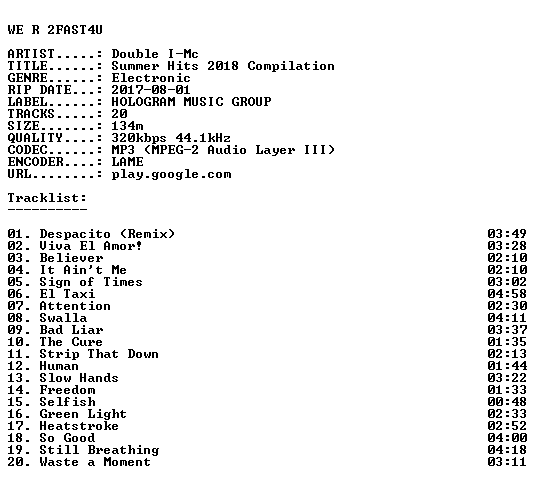 WE R 2FAST4U

ARTIST.....: Double I-Mc
TITLE......: Summer Hits 2018 Compilation
GENRE......: Electronic
RIP DATE...: 2017-08-01
LABEL......: HOLOGRAM MUSIC GROUP
TRACKS.....: 20
SIZE.......: 134m
QUALITY....: 320kbps 44.1kHz
CODEC......: MP3 (MPEG-2 Audio Layer III)
ENCODER....: LAME
URL........: play.google.com

Tracklist:
----------

01. Despacito (Remix) 03:49
02. Viva El Amor! 03:28
03. Believer 02:10
04. It Ain't Me 02:10
05. Sign of Times 03:02
06. El Taxi 04:58
07. Attention 02:30
08. Swalla 04:11
09. Bad Liar 03:37
10. The Cure 01:35
11. Strip That Down 02:13
12. Human 01:44
13. Slow Hands 03:22
14. Freedom 01:33
15. Selfish 00:48
16. Green Light 02:33
17. Heatstroke 02:52
18. So Good 04:00
19. Still Breathing 04:18
20. Waste a Moment 03:11